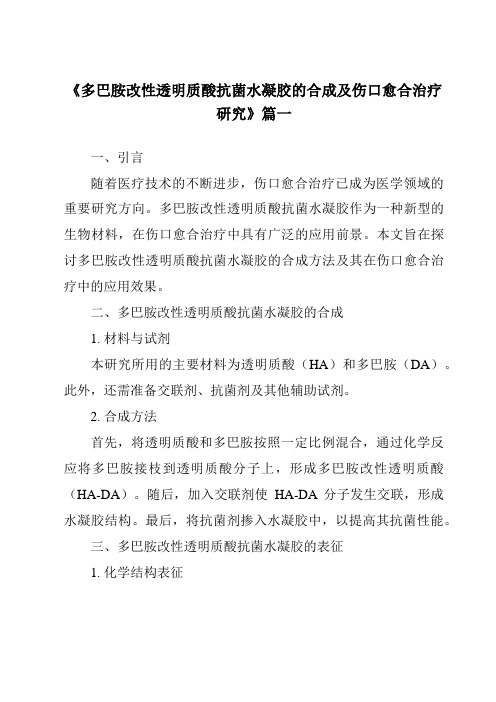 《多巴胺改性透明质酸抗菌水凝胶的合成及伤口愈合治疗研究》篇一

一、引言

随着医疗技术的不断进步，伤口愈合治疗已成为医学领域的重要研究方向。多巴胺改性透明质酸抗菌水凝胶作为一种新型的生物材料，在伤口愈合治疗中具有广泛的应用前景。本文旨在探讨多巴胺改性透明质酸抗菌水凝胶的合成方法及其在伤口愈合治疗中的应用效果。

二、多巴胺改性透明质酸抗菌水凝胶的合成

1. 材料与试剂

本研究所用的主要材料为透明质酸（HA）和多巴胺（DA）。此外，还需准备交联剂、抗菌剂及其他辅助试剂。

2. 合成方法

首先，将透明质酸和多巴胺按照一定比例混合，通过化学反应将多巴胺接枝到透明质酸分子上，形成多巴胺改性透明质酸（HA-DA）。随后，加入交联剂使 HA-DA 分子发生交联，形成水凝胶结构。最后，将抗菌剂掺入水凝胶中，以提高其抗菌性能。

三、多巴胺改性透明质酸抗菌水凝胶的表征

1. 化学结构表征